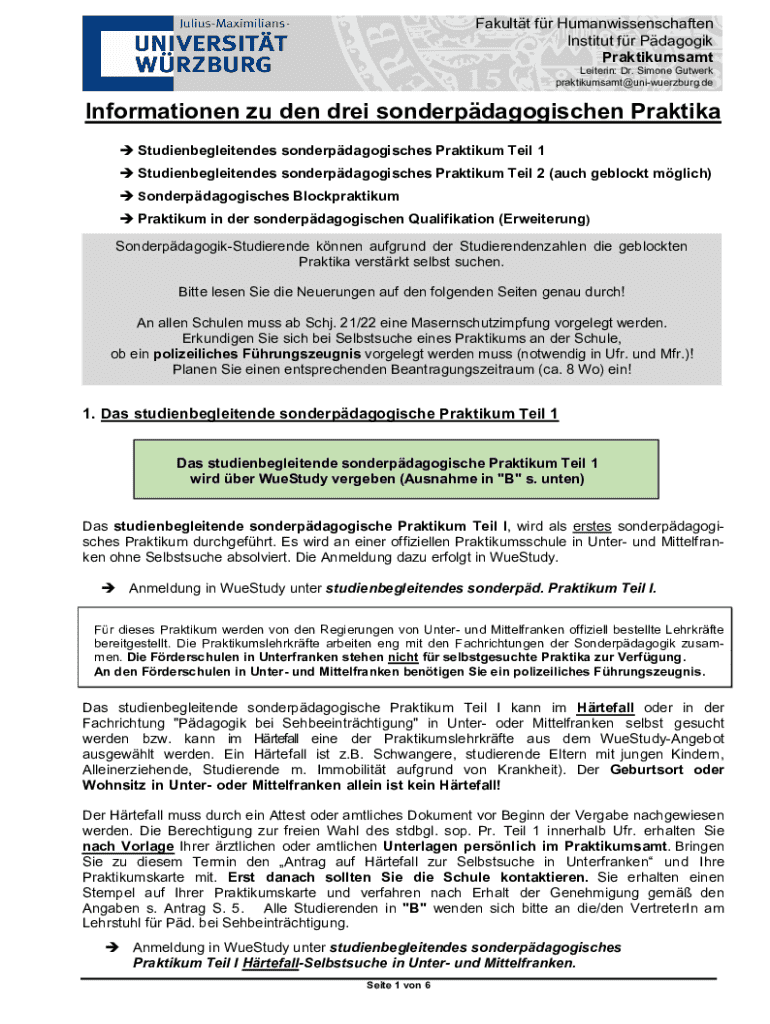 Julius-Maximilians-
UNIVERSITÄT
WÜRZBURG

Fakultät für Humanwissenschaften
Institut für Pädagogik
Praktikumsamt
Leiterin: Dr. Simone Gutwerk
praktikumsamt@uni-wuerzburg.de

Informationen zu den drei sonderpädagogischen Praktika

➔ Studienbegleitendes sonderpädagogisches Praktikum Teil 1
➔ Studienbegleitendes sonderpädagogisches Praktikum Teil 2 (auch geblockt möglich)
➔ Sonderpädagogisches Blockpraktikum
➔ Praktikum in der sonderpädagogischen Qualifikation (Erweiterung)

Sonderpädagogik-Studierende können aufgrund der Studierendenzahlen die geblockten Praktika verstärkt selbst suchen.

Bitte lesen Sie die Neuerungen auf den folgenden Seiten genau durch!

An allen Schulen muss ab Schj. 21/22 eine Masernschutzimpfung vorgelegt werden. Erkundigen Sie sich bei Selbstsuche eines Praktikums an der Schule, ob ein polizeiliches Führungszeugnis vorgelegt werden muss (notwendig in Ufr. und Mfr.)! Planen Sie einen entsprechenden Beantragungszeitraum (ca. 8 Wo) ein!

1. Das studienbegleitende sonderpädagogische Praktikum Teil 1

Das studienbegleitende sonderpädagogische Praktikum Teil 1 wird über WueStudy vergeben (Ausnahme in "B" s. unten)

Das studienbegleitende sonderpädagogische Praktikum Teil I, wird als erstes sonderpädagogisches Praktikum durchgeführt. Es wird an einer offiziellen Praktikumsschule in Unter- und Mittelfranken ohne Selbstsuche absolviert. Die Anmeldung dazu erfolgt in WueStudy.

➔ Anmeldung in WueStudy unter studienbegleitendes sonderpäd. Praktikum Teil I.

Für dieses Praktikum werden von den Regierungen von Unter- und Mittelfranken offiziell bestellte Lehrkräfte bereitgestellt. Die Praktikumslehrkräfte arbeiten eng mit den Fachrichtungen der Sonderpädagogik zusammen. Die Förderschulen in Unterfranken stehen nicht für selbstgesuchte Praktika zur Verfügung. An den Förderschulen in Unter- und Mittelfranken benötigen Sie ein polizeiliches Führungszeugnis.

Das studienbegleitende sonderpädagogische Praktikum Teil I kann im Härtefall oder in der Fachrichtung "Pädagogik bei Sehbeeinträchtigung" in Unter- oder Mittelfranken selbst gesucht werden bzw. kann im Härtefall eine der Praktikumslehrkräfte aus dem WueStudy-Angebot ausgewählt werden. Ein Härtefall ist z.B. Schwangere, studierende Eltern mit jungen Kindern, Alleinerziehende, Studierende m. Immobilität aufgrund von Krankheit). Der Geburtsort oder Wohnsitz in Unter- oder Mittelfranken allein ist kein Härtefall!

Der Härtefall muss durch ein Attest oder amtliches Dokument vor Beginn der Vergabe nachgewiesen werden. Die Berechtigung zur freien Wahl des stdbgl. sop. Pr. Teil 1 innerhalb Ufr. erhalten Sie nach Vorlage Ihrer ärztlichen oder amtlichen Unterlagen persönlich im Praktikumsamt. Bringen Sie zu diesem Termin den „Antrag auf Härtefall zur Selbstsuche in Unterfranken“ und Ihre Praktikumskarte mit. Erst danach sollten Sie die Schule kontaktieren. Sie erhalten einen Stempel auf Ihrer Praktikumskarte und verfahren nach Erhalt der Genehmigung gemäß den Angaben s. Antrag S. 5. Alle Studierenden in "B" wenden sich bitte an die/den VertreterIn am Lehrstuhl für Päd. bei Sehbeeinträchtigung.

➔ Anmeldung in WueStudy unter studienbegleitendes sonderpädagogisches Praktikum Teil I Härtefall-Selbstsuche in Unter- und Mittelfranken.

Seite 1 von 6